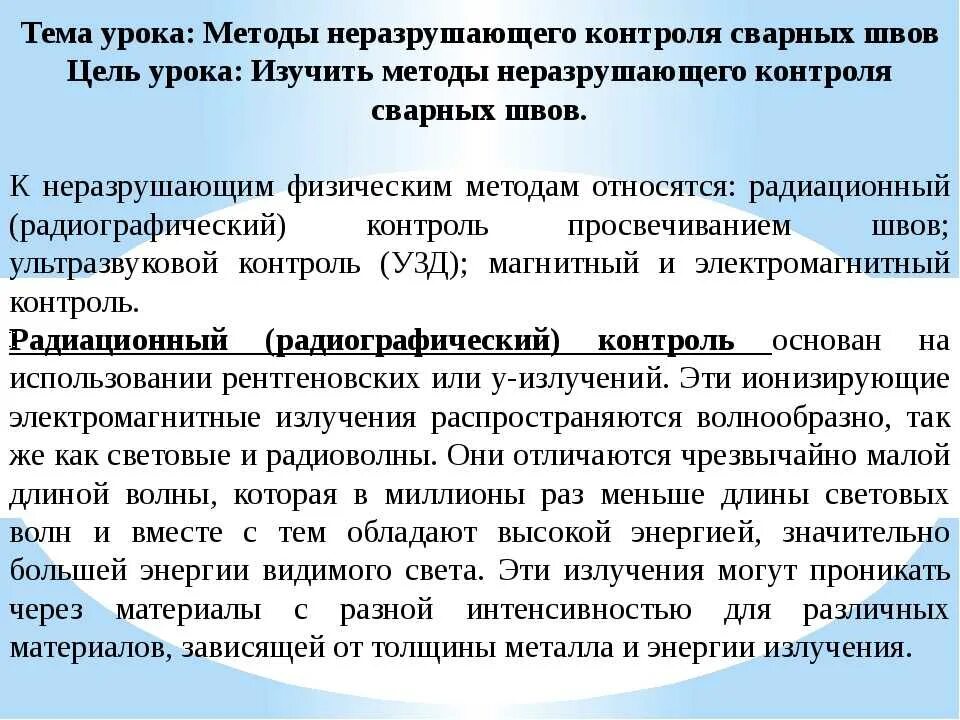 Тема урока: Методы неразрушающего контроля сварных швов
Цель урока: Изучить методы неразрушающего контроля сварных швов.

К неразрушающим физическим методам относятся: радиационный (радиографический) контроль просвечиванием швов; ультразвуковой контроль (УЗД); магнитный и электромагнитный контроль.

Радиационный (радиографический) контроль основан на использовании рентгеновских или у-излучений. Эти ионизирующие электромагнитные излучения распространяются волнообразно, так же как световые и радиоволны. Они отличаются чрезвычайно малой длиной волны, которая в миллионы раз меньше длины световых волн и вместе с тем обладают высокой энергией, значительно большей энергии видимого света. Эти излучения могут проникать через материалы с разной интенсивностью для различных материалов, зависящей от толщины металла и энергии излучения.